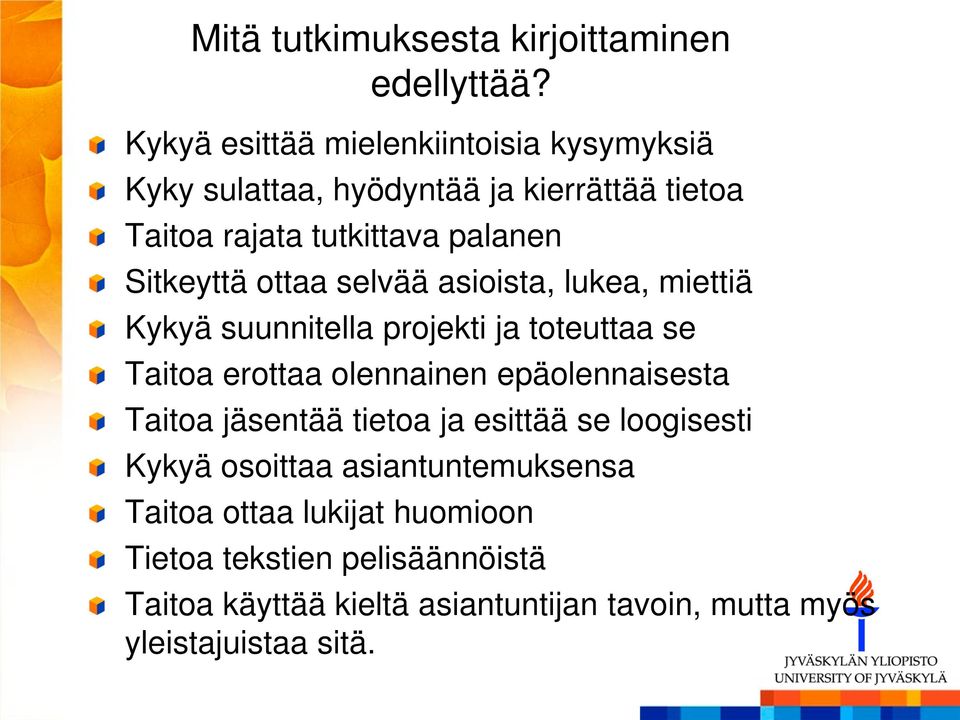 Mitä tutkimuksesta kirjoittaminen edellyttää?

Kykyä esittää mielenkiintoisia kysymyksiä
Kyky sulattaa, hyödyntää ja kierrättää tietoa
Taitoa rajata tutkittava palanen
Sitkeyttä ottaa selvää asioista, lukea, miettiä
Kykyä suunnitella projekti ja toteuttaa se
Taitoa erottaa olennainen epäolennaisesta
Taitoa jäsentää tietoa ja esittää se loogisesti
Kykyä osoittaa asiantuntemuksensa
Taitoa ottaa lukijat huomioon
Tietoa tekstien pelisäännöistä
Taitoa käyttää kieltä asiantuntijan tavoin, mutta myös yleistajuistaa sitä.

JYVÄSKYLÄN YLIOPISTO
UNIVERSITY OF JYVÄSKYLÄ